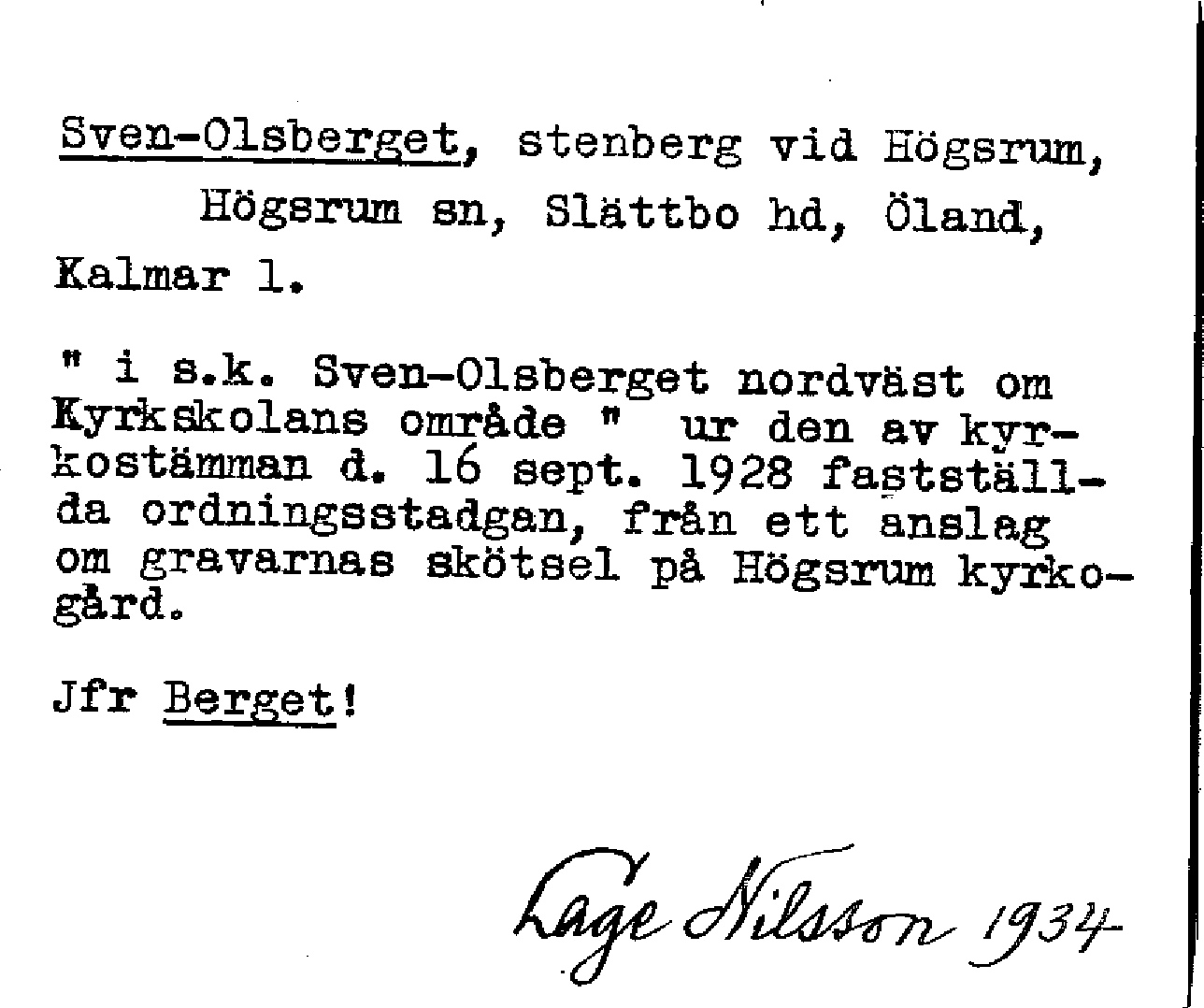 Sven-Olsberget, stenberg vid Högsrum, Högsrum sn, Slättbo hd, Öland, Kalmar l.

" i s.k. Sven-Olsberget nordväst om Kyrkskolans område " ur den av kyrkostämman d. 16 sept. 1928 fastställda ordningsstadgan, från ett anslag om gravarnas skötsel på Högsrum kyrkogård.

Jfr Berget!

Lage Nilsson 1934